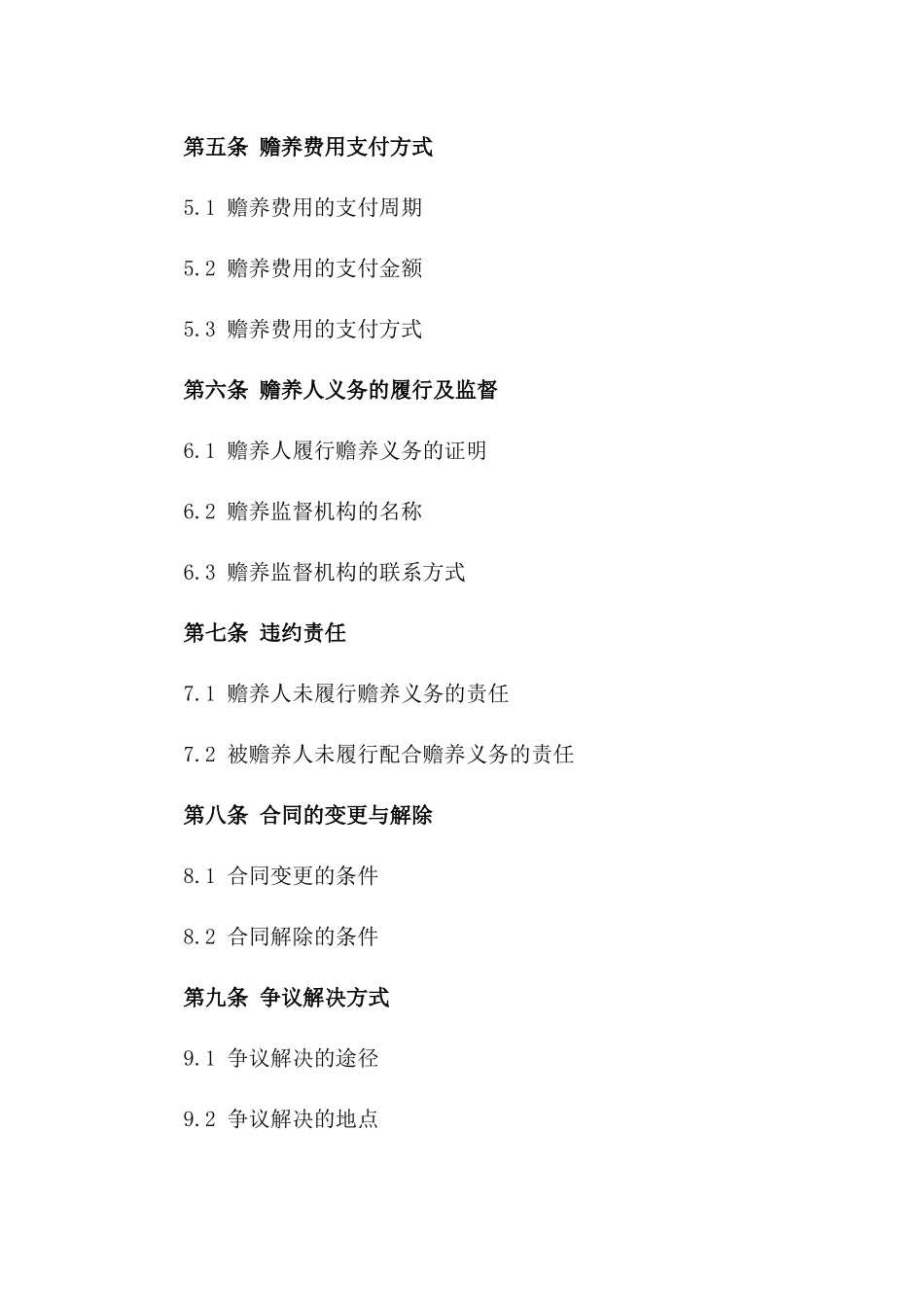 第五条 赡养费用支付方式

5.1 赡养费用的支付周期

5.2 赡养费用的支付金额

5.3 赡养费用的支付方式

第六条 赡养人义务的履行及监督

6.1 赡养人履行赡养义务的证明

6.2 赡养监督机构的名称

6.3 赡养监督机构的联系方式

第七条 违约责任

7.1 赡养人未履行赡养义务的责任

7.2 被赡养人未履行配合赡养义务的责任

第八条 合同的变更与解除

8.1 合同变更的条件

8.2 合同解除的条件

第九条 争议解决方式

9.1 争议解决的途径

9.2 争议解决的地点